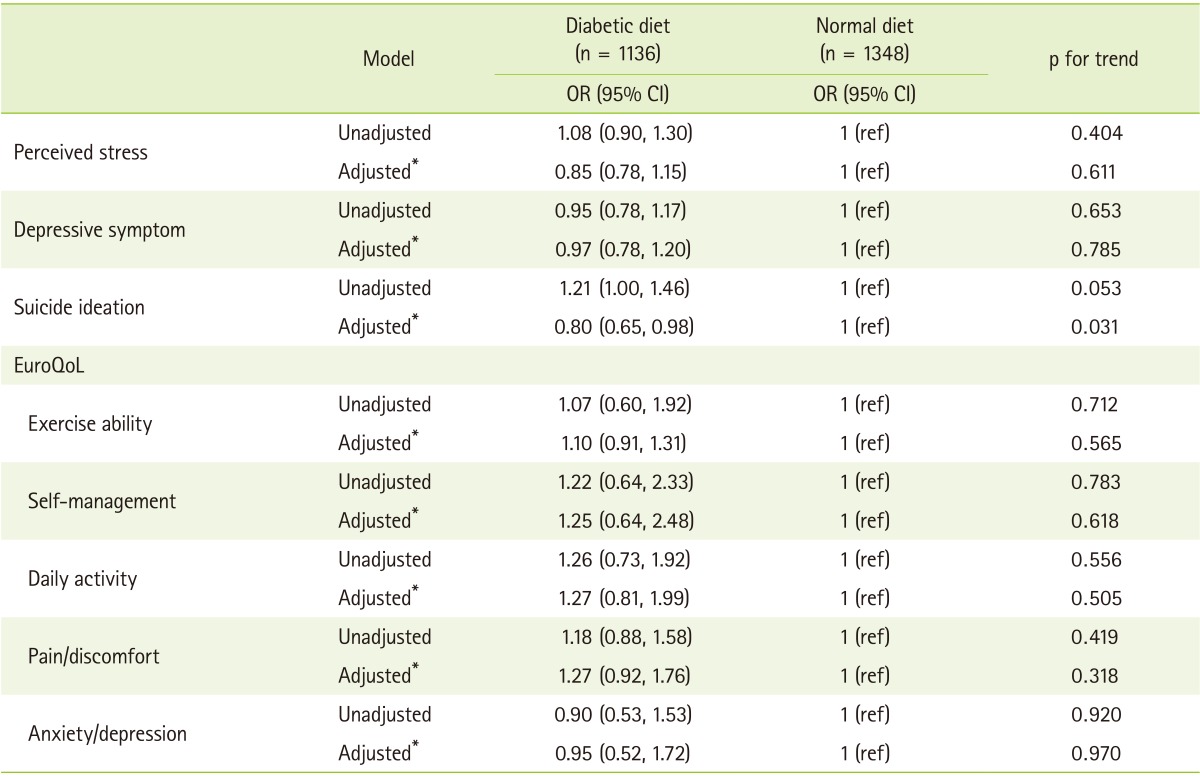 |  | Model | Diabetic diet (n = 1136) | Normal diet (n = 1348) | p for trend |
|---|---|---|---|---|
|  |  | OR (95% CI) | OR (95% CI) |  |
| Perceived stress | Unadjusted | 1.08 (0.90, 1.30) | 1 (ref) | 0.404 |
|  | Adjusted$^{*}$ | 0.85 (0.78, 1.15) | 1 (ref) | 0.611 |
| Depressive symptom | Unadjusted | 0.95 (0.78, 1.17) | 1 (ref) | 0.653 |
|  | Adjusted$^{*}$ | 0.97 (0.78, 1.20) | 1 (ref) | 0.785 |
| Suicide ideation | Unadjusted | 1.21 (1.00, 1.46) | 1 (ref) | 0.053 |
|  | Adjusted$^{*}$ | 0.80 (0.65, 0.98) | 1 (ref) | 0.031 |
| EuroQoL |  |  |  |  |
| Exercise ability | Unadjusted | 1.07 (0.60, 1.92) | 1 (ref) | 0.712 |
|  | Adjusted$^{*}$ | 1.10 (0.91, 1.31) | 1 (ref) | 0.565 |
| Self-management | Unadjusted | 1.22 (0.64, 2.33) | 1 (ref) | 0.783 |
|  | Adjusted$^{*}$ | 1.25 (0.64, 2.48) | 1 (ref) | 0.618 |
| Daily activity | Unadjusted | 1.26 (0.73, 1.92) | 1 (ref) | 0.556 |
|  | Adjusted$^{*}$ | 1.27 (0.81, 1.99) | 1 (ref) | 0.505 |
| Pain/discomfort | Unadjusted | 1.18 (0.88, 1.58) | 1 (ref) | 0.419 |
|  | Adjusted$^{*}$ | 1.27 (0.92, 1.76) | 1 (ref) | 0.318 |
| Anxiety/depression | Unadjusted | 0.90 (0.53, 1.53) | 1 (ref) | 0.920 |
|  | Adjusted$^{*}$ | 0.95 (0.52, 1.72) | 1 (ref) | 0.970 |